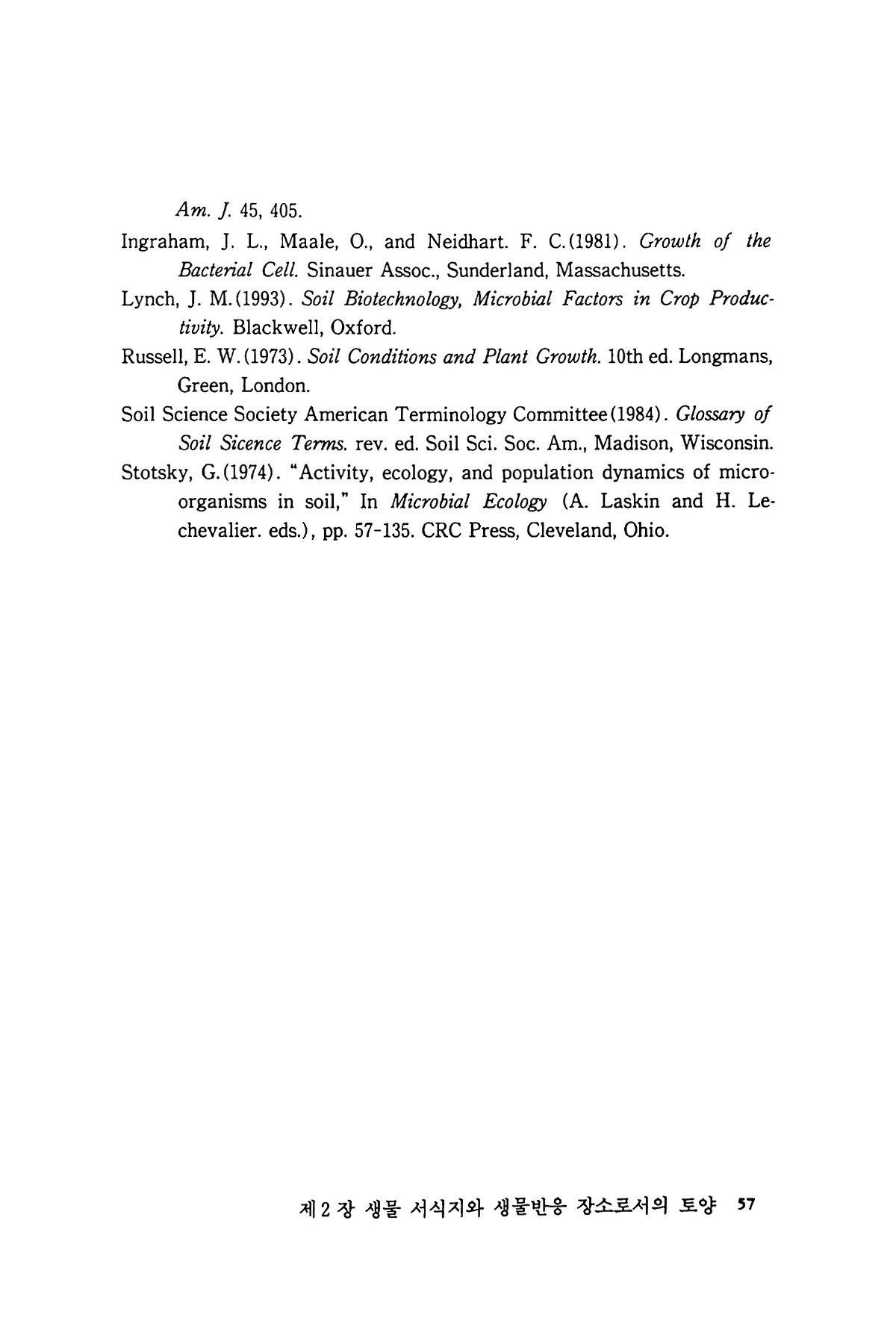 Am. J. 45, 405.

Ingraham, J. L., Maale, O., and Neidhart. F. C.(1981). Growth of the Bacterial Cell. Sinauer Assoc., Sunderland, Massachusetts.

Lynch, J. M.(1993). Soil Biotechnology, Microbial Factors in Crop Productivity. Blackwell, Oxford.

Russell, E. W.(1973). Soil Conditions and Plant Growth. 10th ed. Longmans, Green, London.

Soil Science Society American Terminology Committee(1984). Glossary of Soil Sicence Terms. rev. ed. Soil Sci. Soc. Am., Madison, Wisconsin.

Stotsky, G.(1974). "Activity, ecology, and population dynamics of microorganisms in soil," In Microbial Ecology (A. Laskin and H. Lechevalier. eds.), pp. 57-135. CRC Press, Cleveland, Ohio.

제 2 장 생물 서식지와 생물반응 장소로서의 토양 57